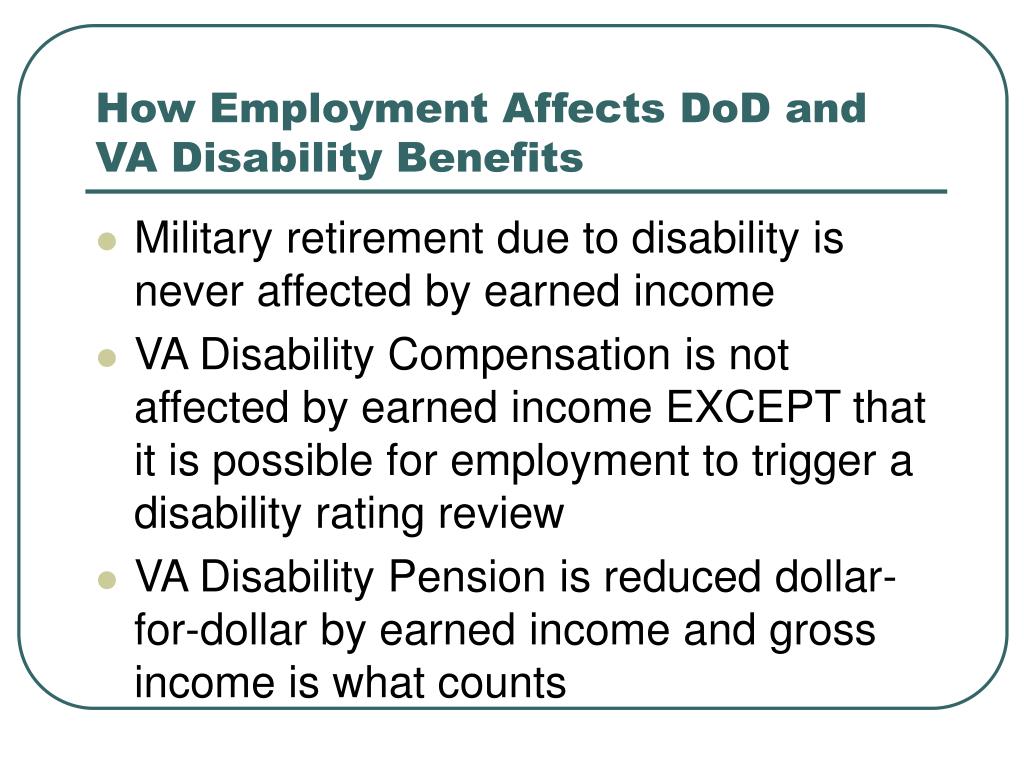 How Employment Affects DoD and VA Disability Benefits

- Military retirement due to disability is never affected by earned income
- VA Disability Compensation is not affected by earned income EXCEPT that it is possible for employment to trigger a disability rating review
- VA Disability Pension is reduced dollar-for-dollar by earned income and gross income is what counts